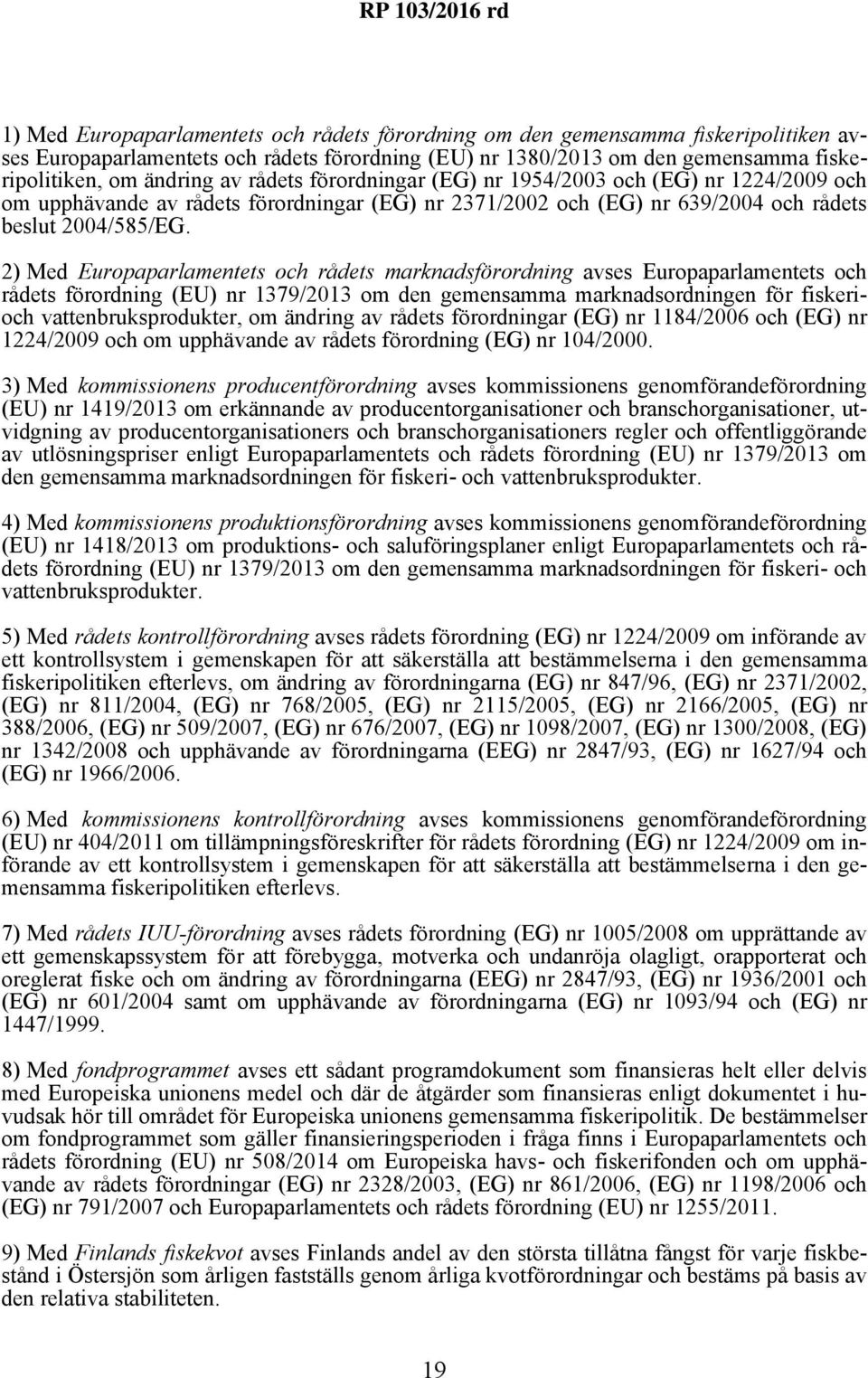 RP 103/2016 rd

1) Med Europaparlamentets och rådets förordning om den gemensamma fiskeripolitiken avses Europaparlamentets och rådets förordning (EU) nr 1380/2013 om den gemensamma fiskeripolitiken, om ändring av rådets förordningar (EG) nr 1954/2003 och (EG) nr 1224/2009 och om upphävande av rådets förordningar (EG) nr 2371/2002 och (EG) nr 639/2004 och rådets beslut 2004/585/EG.

2) Med Europaparlamentets och rådets marknadsförordning avses Europaparlamentets och rådets förordning (EU) nr 1379/2013 om den gemensamma marknadsordningen för fiskeri- och vattenbruksprodukter, om ändring av rådets förordningar (EG) nr 1184/2006 och (EG) nr 1224/2009 och om upphävande av rådets förordning (EG) nr 104/2000.

3) Med kommissionens producentförordning avses kommissionens genomförandeförordning (EU) nr 1419/2013 om erkännande av producentorganisationer och branschorganisationer, utvidgning av producentorganisationers och branschorganisationers regler och offentliggörande av utlösningspriser enligt Europaparlamentets och rådets förordning (EU) nr 1379/2013 om den gemensamma marknadsordningen för fiskeri- och vattenbruksprodukter.

4) Med kommissionens produktionsförordning avses kommissionens genomförandeförordning (EU) nr 1418/2013 om produktions- och saluföringsplaner enligt Europaparlamentets och rådets förordning (EU) nr 1379/2013 om den gemensamma marknadsordningen för fiskeri- och vattenbruksprodukter.

5) Med rådets kontrollförordning avses rådets förordning (EG) nr 1224/2009 om införande av ett kontrollsystem i gemenskapen för att säkerställa att bestämmelserna i den gemensamma fiskeripolitiken efterlevs, om ändring av förordningarna (EG) nr 847/96, (EG) nr 2371/2002, (EG) nr 811/2004, (EG) nr 768/2005, (EG) nr 2115/2005, (EG) nr 2166/2005, (EG) nr 388/2006, (EG) nr 509/2007, (EG) nr 676/2007, (EG) nr 1098/2007, (EG) nr 1300/2008, (EG) nr 1342/2008 och upphävande av förordningarna (EEG) nr 2847/93, (EG) nr 1627/94 och (EG) nr 1966/2006.

6) Med kommissionens kontrollförordning avses kommissionens genomförandeförordning (EU) nr 404/2011 om tillämpningsföreskrifter för rådets förordning (EG) nr 1224/2009 om införande av ett kontrollsystem i gemenskapen för att säkerställa att bestämmelserna i den gemensamma fiskeripolitiken efterlevs.

7) Med rådets IUU-förordning avses rådets förordning (EG) nr 1005/2008 om upprättande av ett gemenskapssystem för att förebygga, motverka och undanröja olagligt, orapporterat och oreglerat fiske och om ändring av förordningarna (EEG) nr 2847/93, (EG) nr 1936/2001 och (EG) nr 601/2004 samt om upphävande av förordningarna (EG) nr 1093/94 och (EG) nr 1447/1999.

8) Med fondprogrammet avses ett sådant programdokument som finansieras helt eller delvis med Europeiska unionens medel och där de åtgärder som finansieras enligt dokumentet i huvudsak hör till området för Europeiska unionens gemensamma fiskeripolitik. De bestämmelser om fondprogrammet som gäller finansieringsperioden i fråga finns i Europaparlamentets och rådets förordning (EU) nr 508/2014 om Europeiska havs- och fiskerifonden och om upphävande av rådets förordningar (EG) nr 2328/2003, (EG) nr 861/2006, (EG) nr 1198/2006 och (EG) nr 791/2007 och Europaparlamentets och rådets förordning (EU) nr 1255/2011.

9) Med Finlands fiskekvot avses Finlands andel av den största tillåtna fångst för varje fiskbestånd i Östersjön som årligen fastställs genom årliga kvotförordningar och bestäms på basis av den relativa stabiliteten.

19